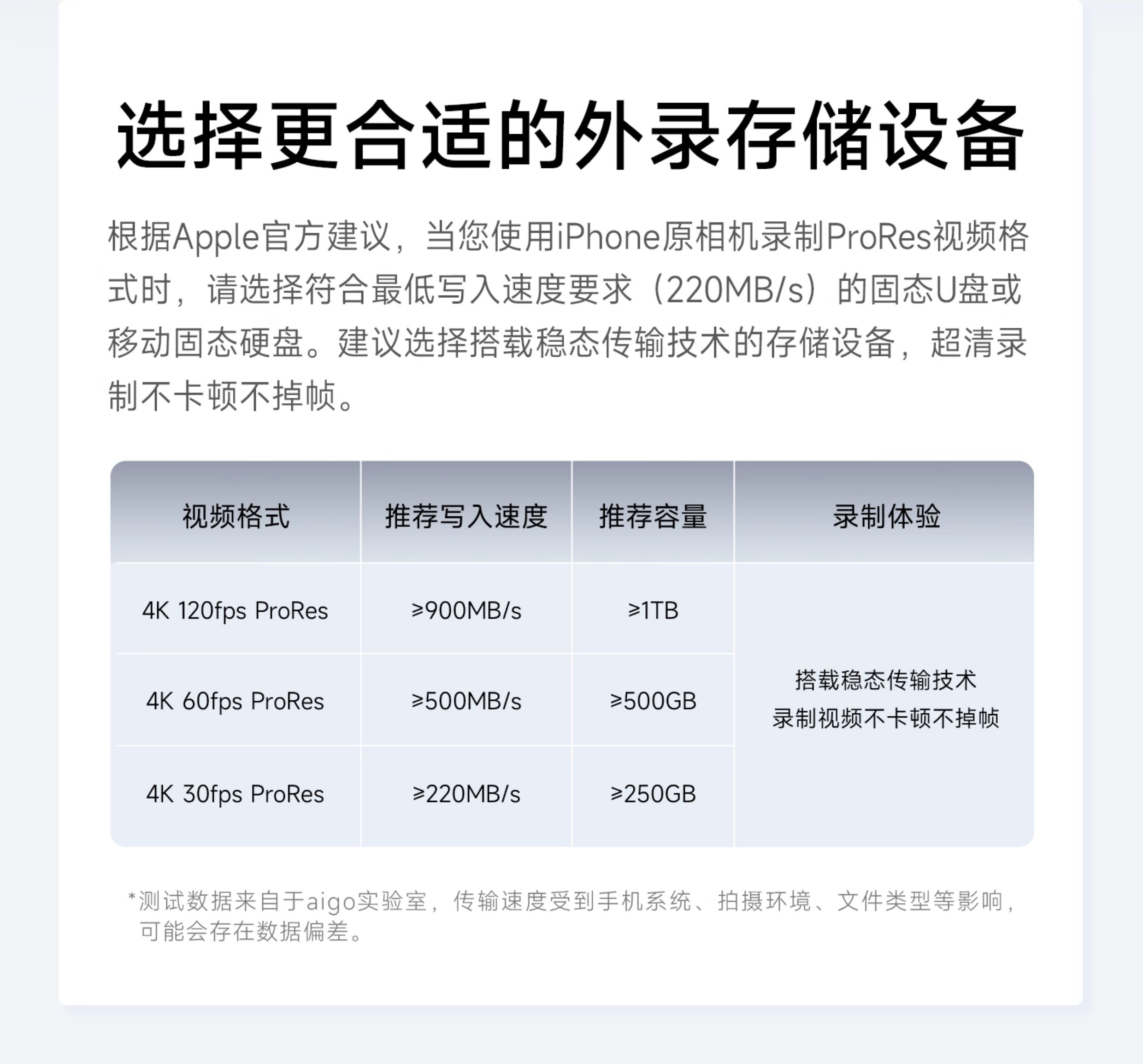 选择更合适的外录存储设备

根据Apple官方建议，当您使用iPhone原相机录制ProRes视频格式时，请选择符合最低写入速度要求（220MB/s）的固态U盘或移动固态硬盘。建议选择搭载稳态传输技术的存储设备，超清录制不卡顿不掉帧。

| 视频格式 | 推荐写入速度 | 推荐容量 | 录制体验 |
|---|---|---|---|
| 4K 120fps ProRes | ≥900MB/s | ≥1TB | 搭载稳态传输技术 录制视频不卡顿不掉帧 |
| 4K 60fps ProRes | ≥500MB/s | ≥500GB | |
| 4K 30fps ProRes | ≥220MB/s | ≥250GB | |

*测试数据来自于aigo实验室，传输速度受到手机系统、拍摄环境、文件类型等影响，可能会存在数据偏差。